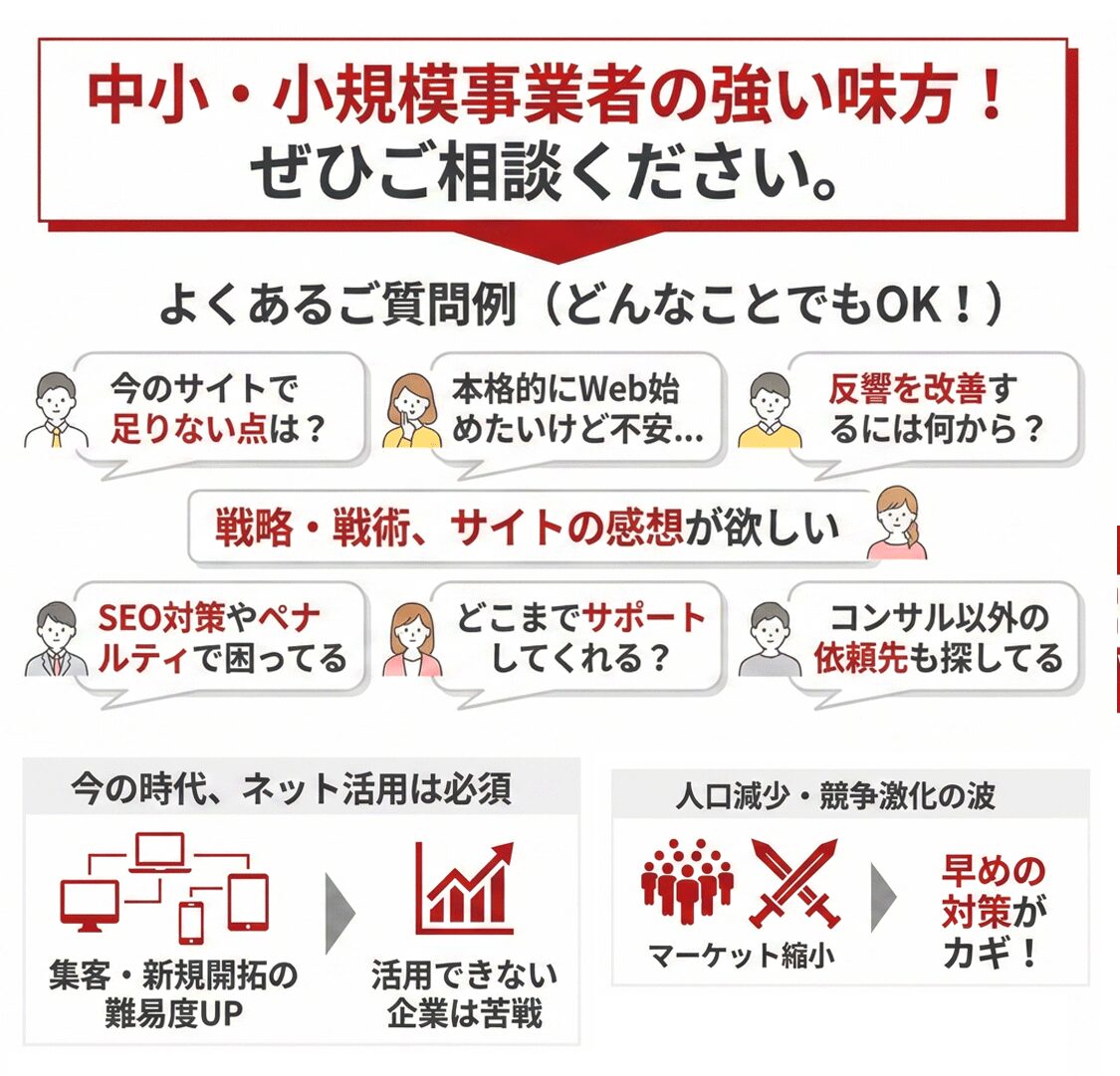 中小・小規模事業者の強い味方！
ぜひご相談ください。

よくあるご質問例（どんなことでもOK！）

今のサイトで足りない点は？

本格的にWeb始めたいけど不安…

反響を改善するには何から？

戦略・戦術、サイトの感想が欲しい

SEO対策やペナルティで困ってる

どこまでサポートしてくれる？

コンサル以外の依頼先も探してる

今の時代、ネット活用は必須

集客・新規開拓の難易度UP

活用できない企業は苦戦

人口減少・競争激化の波

マーケット縮小

早めの対策がカギ！